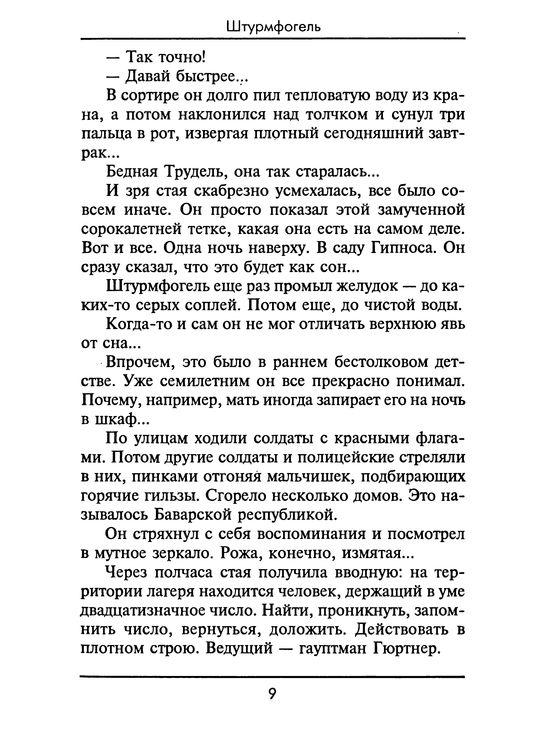 Штурмфогель

— Так точно!

— Давай быстрее...

В сортире он долго пил тепловатую воду из крана, а потом наклонился над толчком и сунул три пальца в рот, извергая плотный сегодняшний завтрак...

Бедная Трудель, она так старалась...

И зря стая скабрезно усмехалась, все было совсем иначе. Он просто показал этой замученной сорокалетней тетке, какая она есть на самом деле. Вот и все. Одна ночь наверху. В саду Гипноса. Он сразу сказал, что это будет как сон...

Штурмфогель еще раз промыл желудок — до каких-то серых соплей. Потом еще, до чистой воды.

Когда-то и сам он не мог отличать верхнюю явь от сна...

Впрочем, это было в раннем бестолковом детстве. Уже семилетним он все прекрасно понимал. Почему, например, мать иногда запирает его на ночь в шкаф...

По улицам ходили солдаты с красными флагами. Потом другие солдаты и полицейские стреляли в них, пинками отгоняя мальчишек, подбирающих горячие гильзы. Сгорело несколько домов. Это называлось Баварской республикой.

Он стряхнул с себя воспоминания и посмотрел в мутное зеркало. Рожа, конечно, измятая...

Через полчаса стая получила вводную: на территории лагеря находится человек, держащий в уме двадцатизначное число. Найти, проникнуть, запомнить число, вернуться, доложить. Действовать в плотном строю. Ведущий — гауптман Гюртнер.

9